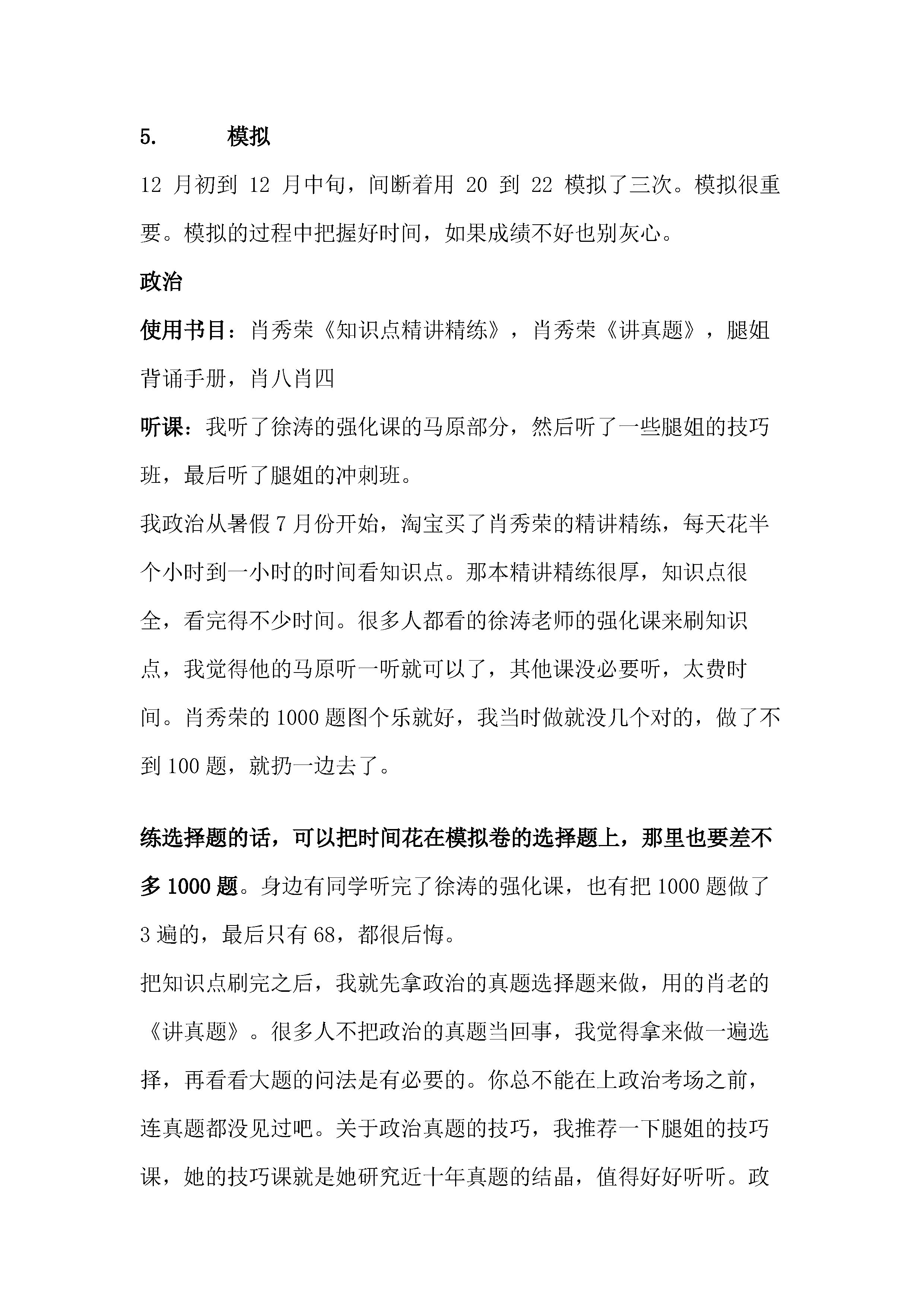 5. 模拟

12 月初到 12 月中旬，间断着用 20 到 22 模拟了三次。模拟很重要。模拟的过程中把握好时间，如果成绩不好也别灰心。

政治

使用书目：肖秀荣《知识点精讲精练》，肖秀荣《讲真题》，腿姐背诵手册，肖八肖四

听课：我听了徐涛的强化课的马原部分，然后听了一些腿姐的技巧班，最后听了腿姐的冲刺班。

我政治从暑假 7 月份开始，淘宝买了肖秀荣的精讲精练，每天花半个小时到一小时的时间看知识点。那本精讲精练很厚，知识点很全，看完得不少时间。很多人都看的徐涛老师的强化课来刷知识点，我觉得他的马原听一听就可以了，其他课没必要听，太费时间。肖秀荣的 1000 题图个乐就好，我当时做就没几个对的，做了不到 100 题，就扔一边去了。

练选择题的话，可以把时间花在模拟卷的选择题上，那里也要差不多 1000 题。身边有同学听完了徐涛的强化课，也有把 1000 题做了 3 遍的，最后只有 68，都很后悔。

把知识点刷完之后，我就先拿政治的真题选择题来做，用的肖老的《讲真题》。很多人不把政治的真题当回事，我觉得拿来做一遍选择，再看看大题的问法是有必要的。你总不能在上政治考场之前，连真题都没见过吧。关于政治真题的技巧，我推荐一下腿姐的技巧课，她的技巧课就是她研究近十年真题的结晶，值得好好听听。政